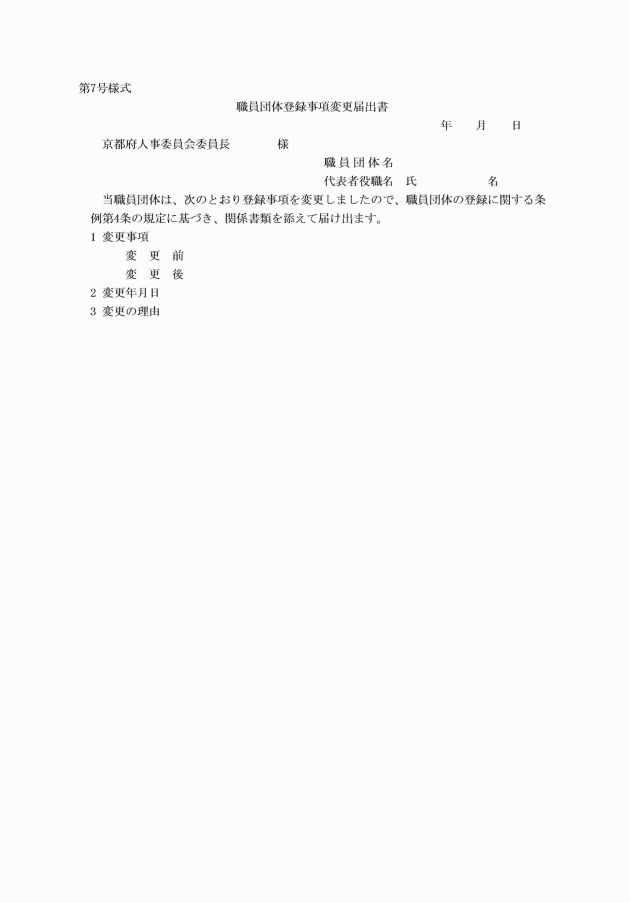 第7号様式

職員団体登録事項変更届出書

年　月　日

京都府人事委員会委員長　　様

職員団体名

代表者役職名　氏　　名

当職員団体は、次のとおり登録事項を変更しましたので、職員団体の登録に関する条例第4条の規定に基づき、関係書類を添えて届け出ます。

1 変更事項

変　更　前

変　更　後

2 変更年月日

3 変更の理由